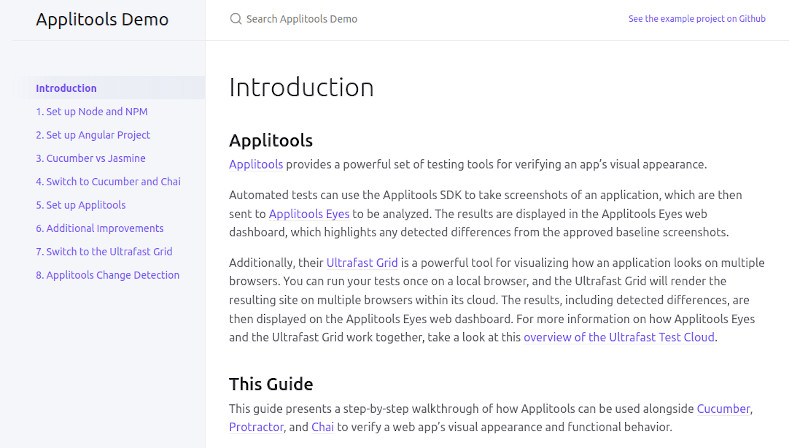 Applitools Demo

Search Applitools Demo

See the example project on Github

Introduction
1. Set up Node and NPM
2. Set up Angular Project
3. Cucumber vs Jasmine
4. Switch to Cucumber and Chai
5. Set up Applitools
6. Additional Improvements
7. Switch to the Ultrafast Grid
8. Applitools Change Detection

Introduction

Applitools

Applitools provides a powerful set of testing tools for verifying an app's visual appearance.

Automated tests can use the Applitools SDK to take screenshots of an application, which are then sent to Applitools Eyes to be analyzed. The results are displayed in the Applitools Eyes web dashboard, which highlights any detected differences from the approved baseline screenshots.

Additionally, their Ultrafast Grid is a powerful tool for visualizing how an application looks on multiple browsers. You can run your tests once on a local browser, and the Ultrafast Grid will render the resulting site on multiple browsers within its cloud. The results, including detected differences, are then displayed on the Applitools Eyes web dashboard. For more information on how Applitools Eyes and the Ultrafast Grid work together, take a look at this overview of the Ultrafast Test Cloud.

This Guide

This guide presents a step-by-step walkthrough of how Applitools can be used alongside Cucumber, Protractor, and Chai to verify a web app's visual appearance and functional behavior.